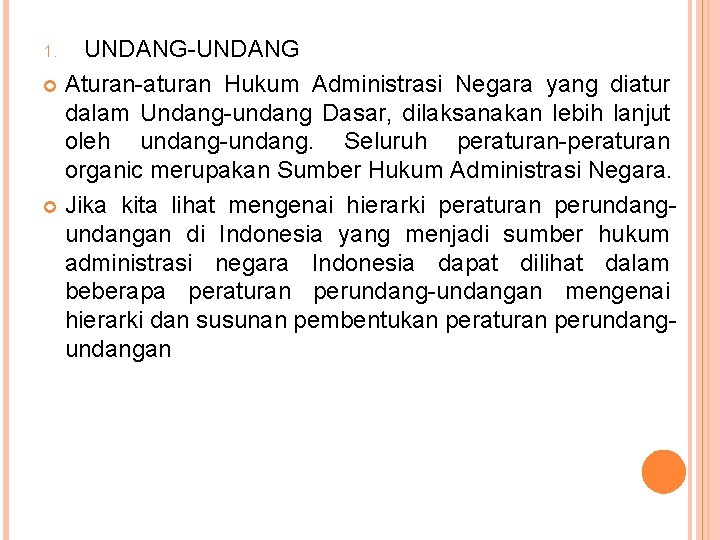 1. UNDANG-UNDANG

Aturan-aturan Hukum Administrasi Negara yang diatur dalam Undang-undang Dasar, dilaksanakan lebih lanjut oleh undang-undang. Seluruh peraturan-peraturan organic merupakan Sumber Hukum Administrasi Negara.

Jika kita lihat mengenai hierarki peraturan perundang-undangan di Indonesia yang menjadi sumber hukum administrasi negara Indonesia dapat dilihat dalam beberapa peraturan perundang-undangan mengenai hierarki dan susunan pembentukan peraturan perundang-undangan